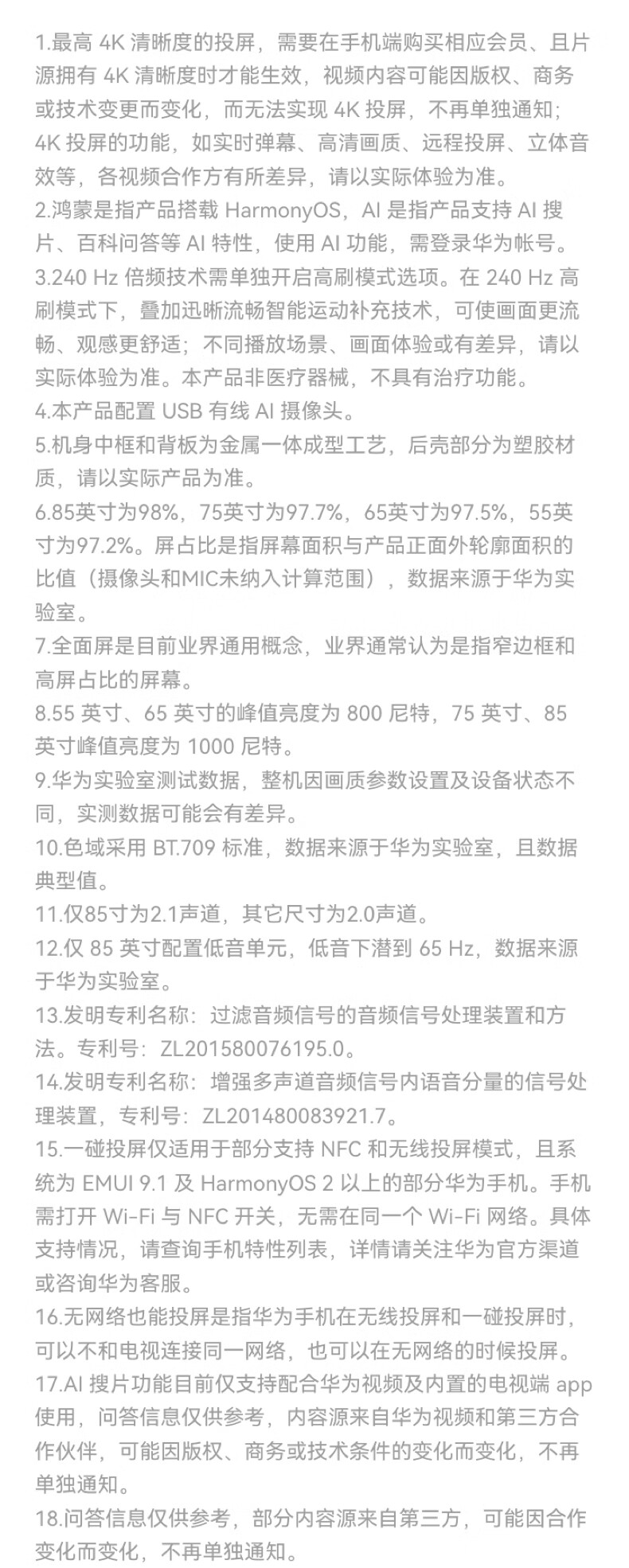 1.最高 4K 清晰度的投屏，需要在手机端购买相应会员、且片源拥有 4K 清晰度时才能生效，视频内容可能因版权、商务或技术变更而变化，而无法实现 4K 投屏，不再单独通知；4K 投屏的功能，如实时弹幕、高清画质、远程投屏、立体音效等，各视频合作方有所差异，请以实际体验为准。
2.鸿蒙是指产品搭载 HarmonyOS，AI 是指产品支持 AI 搜片、百科问答等 AI 特性，使用 AI 功能，需登录华为帐号。
3.240 Hz 倍频技术需单独开启高刷模式选项。在 240 Hz 高刷模式下，叠加迅晰流畅智能运动补充技术，可使画面更流畅、观感更舒适；不同播放场景、画面体验或有差异，请以实际体验为准。本产品非医疗器械，不具有治疗功能。
4.本产品配置 USB 有线 AI 摄像头。
5.机身中框和背板为金属一体成型工艺，后壳部分为塑胶材质，请以实际产品为准。
6.85英寸为98%，75英寸为97.7%，65英寸为97.5%，55英寸为97.2%。屏占比是指屏幕面积与产品正面外轮廓面积的比值（摄像头和MIC未纳入计算范围），数据来源于华为实验室。
7.全面屏是目前业界通用概念，业界通常认为是指窄边框和高屏占比的屏幕。
8.55 英寸、65 英寸的峰值亮度为 800 尼特，75 英寸、85 英寸峰值亮度为 1000 尼特。
9.华为实验室测试数据，整机因画质参数设置及设备状态不同，实测数据可能会有差异。
10.色域采用 BT.709 标准，数据来源于华为实验室，且数据典型值。
11.仅85寸为2.1声道，其它尺寸为2.0声道。
12.仅 85 英寸配置低音单元，低音下潜到 65 Hz，数据来源于华为实验室。
13.发明专利名称：过滤音频信号的音频信号处理装置和方法。专利号：ZL201580076195.0。
14.发明专利名称：增强多声道音频信号内语音分量的信号处理装置，专利号：ZL201480083921.7。
15.一碰投屏仅适用于部分支持 NFC 和无线投屏模式，且系统为 EMUI 9.1 及 HarmonyOS 2 以上的部分华为手机。手机需打开 Wi-Fi 与 NFC 开关，无需在同一个 Wi-Fi 网络。具体支持情况，请查询手机特性列表，详情请关注华为官方渠道或咨询华为客服。
16.无网络也能投屏是指华为手机在无线投屏和一碰投屏时，可以不和电视连接同一网络，也可以在无网络的时候投屏。
17.AI 搜片功能目前仅支持配合华为视频及内置的电视端 app 使用，问答信息仅供参考，内容源来自华为视频和第三方合作伙伴，可能因版权、商务或技术条件的变化而变化，不再单独通知。
18.问答信息仅供参考，部分内容源来自第三方，可能因合作变化而变化，不再单独通知。